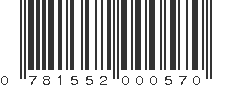 0 781552 000570